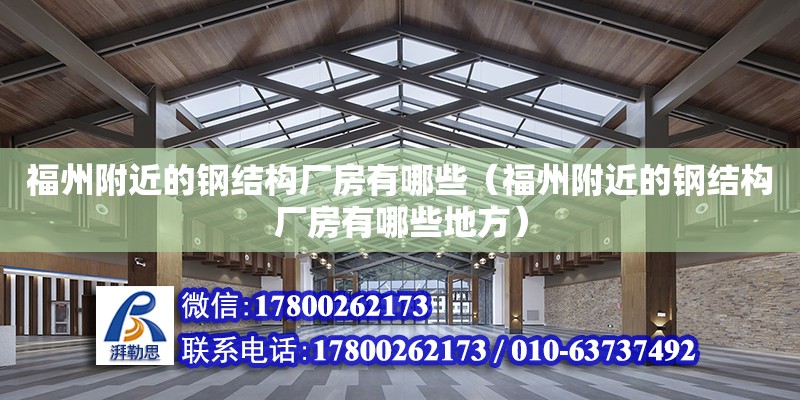 福州附近的钢结构厂房有哪些（福州附近的钢结构厂房有哪些地方）

湃勒思

微信:17800262173

联系电话:17800262173 / 010-63737492